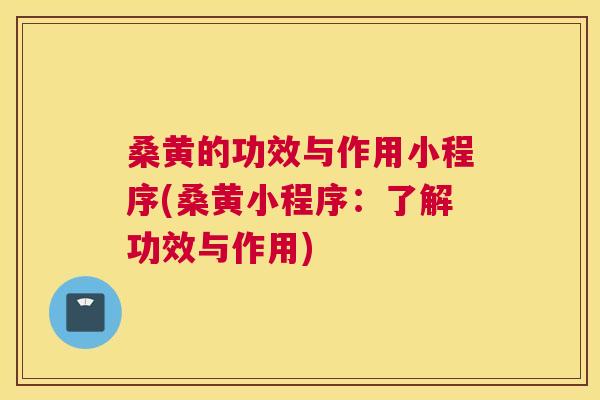 桑黄的功效与作用小程序(桑黄小程序：了解功效与作用)